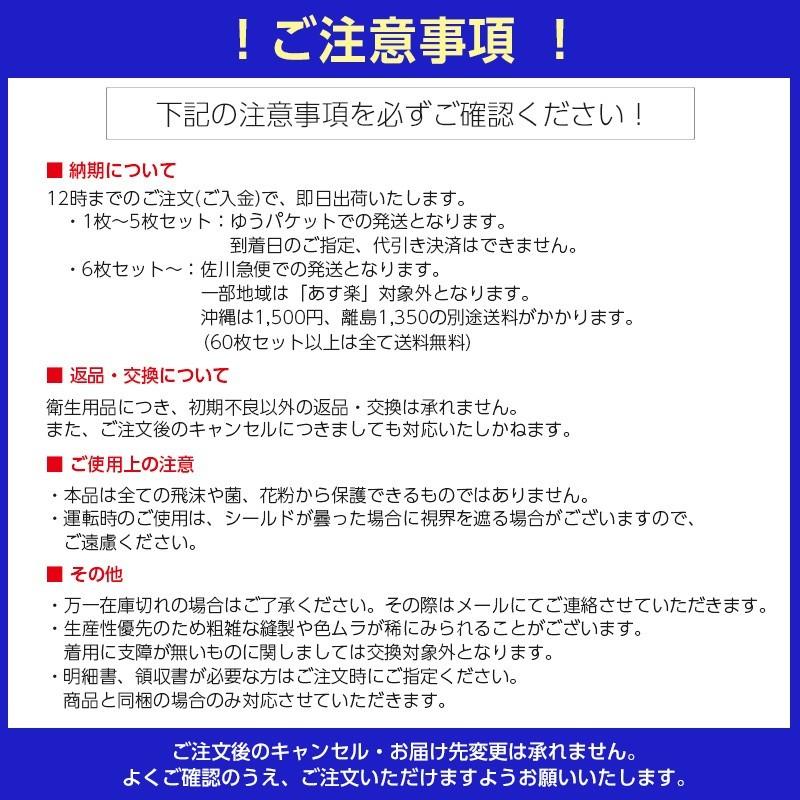 ！ご注意事項　！

下記の注意事項を必ずご確認ください！

■ 納期について

12時までのご注文(ご入金)で、即日出荷いたします。
・1枚～5枚セット：ゆうパケットでの発送となります。
到着日のご指定、代引き決済はできません。
・6枚セット～：佐川急便での発送となります。
一部地域は「あす楽」対象外となります。
沖縄は1,500円、離島1,350の別途送料がかかります。
(60枚セット以上は全て送料無料)

■ 返品・交換について

衛生用品につき、初期不良以外の返品・交換は承れません。
また、ご注文後のキャンセルにつきましても対応いたしかねます。

■ ご使用上の注意

・本品は全ての飛沫や菌、花粉から保護できるものではありません。
・運転時のご使用は、シールドが曇った場合に視界を遮る場合がございますので、ご遠慮ください。

■ その他

・万一在庫切れの場合はご了承ください。その際はメールにてご連絡させていただきます。
・生産性優先のため粗雑な縫製や色ムラが稀にみられることがございます。
着用に支障が無いものに関しましては交換対象外となります。
・明細書、領収書が必要な方はご注文時にご指定ください。
商品と同梱の場合のみ対応させていただきます。

ご注文後のキャンセル・お届け先変更は承れません。
よくご確認のうえ、ご注文いただけますようお願いいたします。